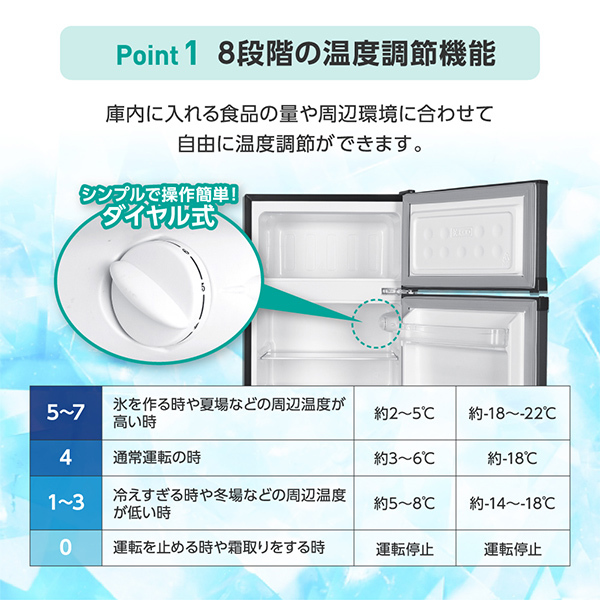 Point 1 8段階の温度調節機能

庫内に入れる食品の量や周辺環境に合わせて自由に温度調節ができます。

シンプルで操作簡単!
ダイヤル式

5

| 5~7 | 氷を作る時や夏場などの周辺温度が高い時 | 約2～5℃ | 約-18～-22℃ |
|---|---|---|---|
| 4 | 通常運転の時 | 約3～6℃ | 約-18℃ |
| 1~3 | 冷えすぎる時や冬場などの周辺温度が低い時 | 約5～8℃ | 約-14～-18℃ |
| 0 | 運転を止める時や霜取りをする時 | 運転停止 | 運転停止 |